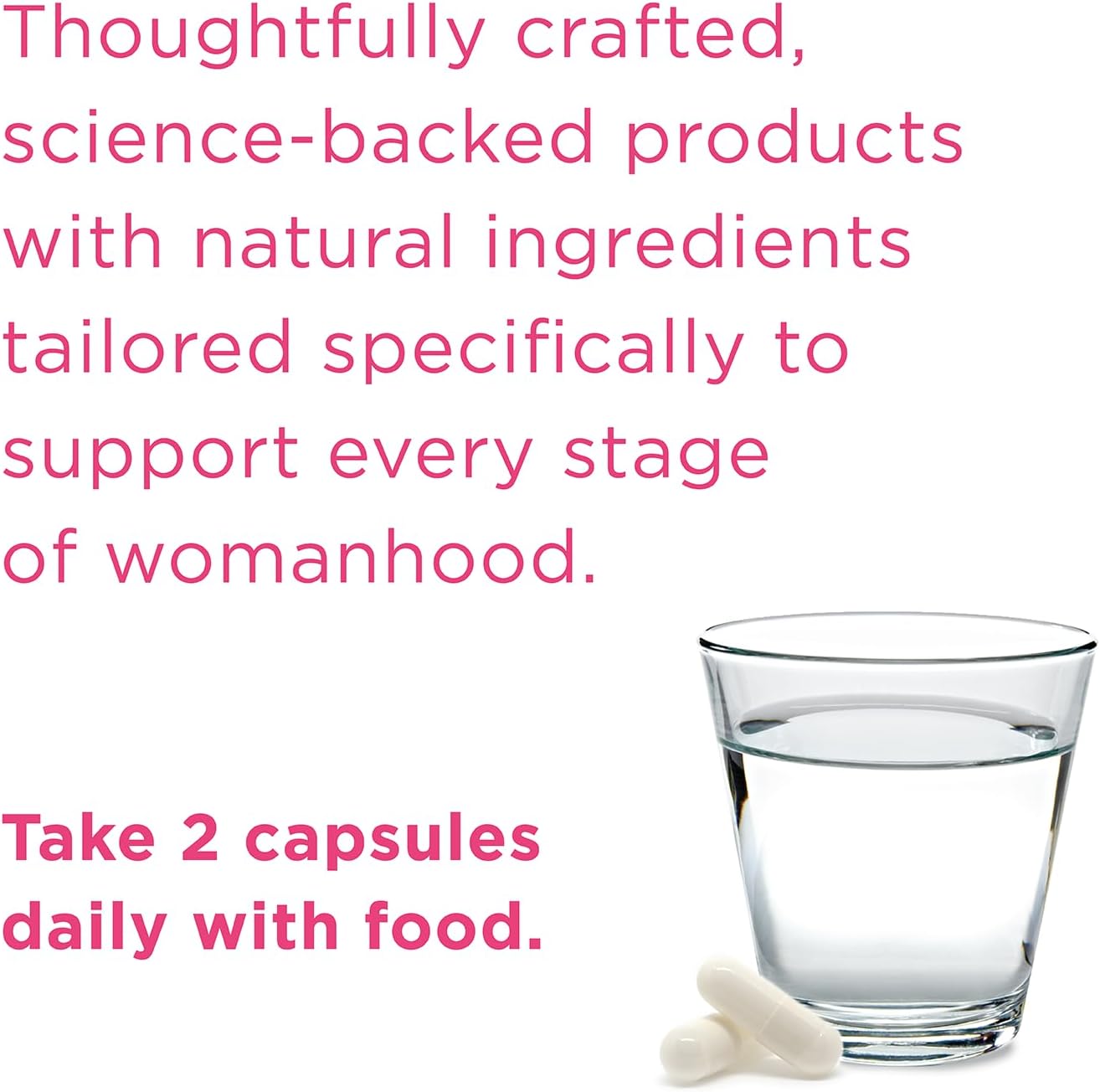 Thoughtfully crafted, science-backed products with natural ingredients tailored specifically to support every stage of womanhood.

Take 2 capsules daily with food.